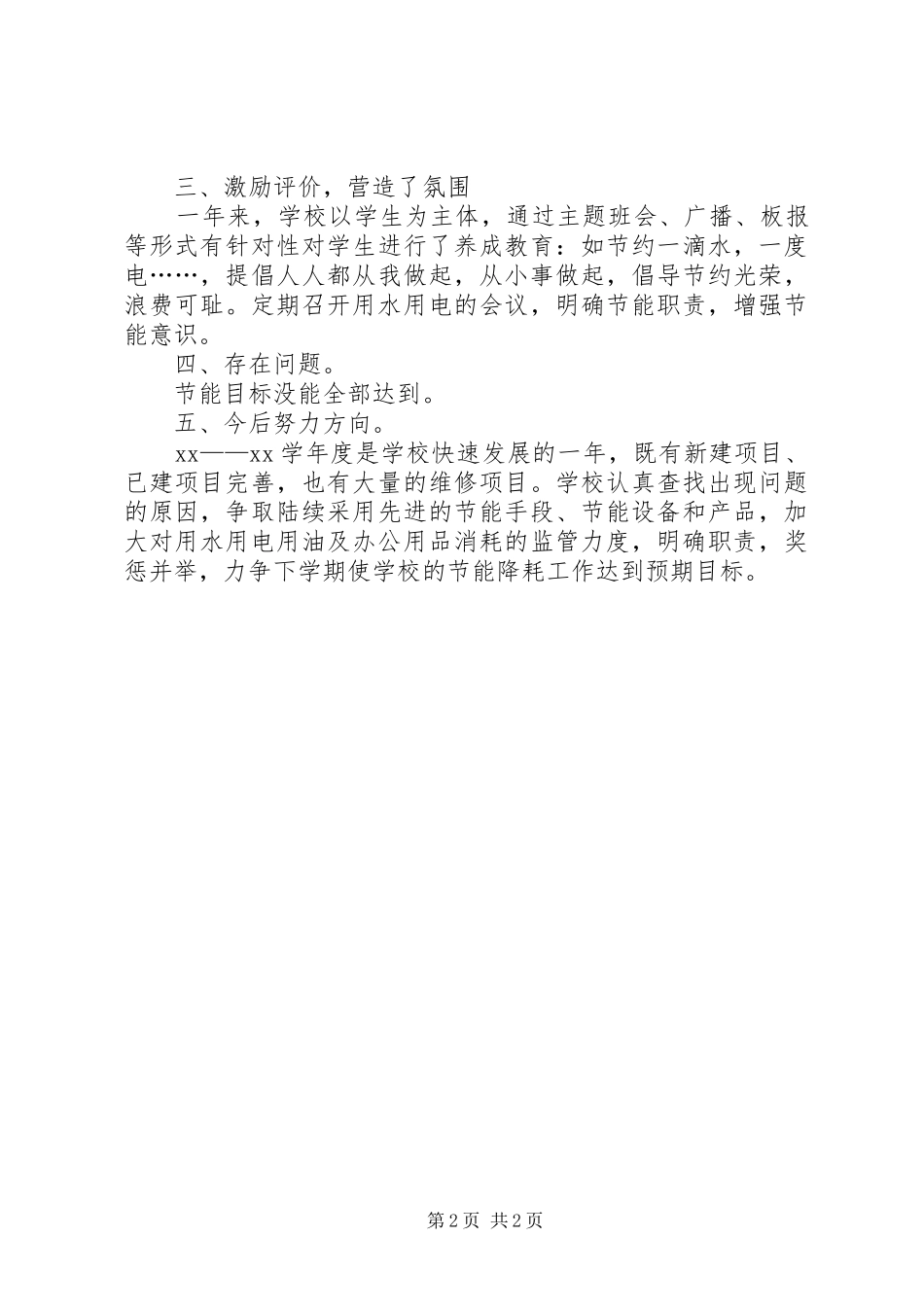 三、激励评价，营造了氛围

一年来，学校以学生为主体，通过主题班会、广播、板报等形式有针对性对学生进行了养成教育：如节约一滴水，一度电……，提倡人人都从我做起，从小事做起，倡导节约光荣，浪费可耻。定期召开用水用电的会议，明确节能职责，增强节能意识。

四、存在问题。

节能目标没能全部达到。

五、今后努力方向。

xx——xx 学年度是学校快速发展的一年，既有新建项目、已建项目完善，也有大量的维修项目。学校认真查找出现问题的原因，争取陆续采用先进的节能手段、节能设备和产品，加大对用水用电用油及办公用品消耗的监管力度，明确职责，奖惩并举，力争下学期使学校的节能降耗工作达到预期目标。

第 2 页 共 2 页